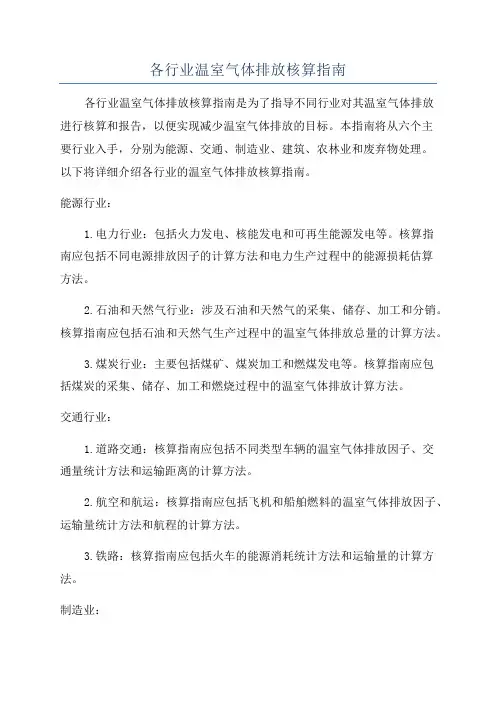 各行业温室气体排放核算指南

各行业温室气体排放核算指南是为了指导不同行业对其温室气体排放进行核算和报告，以便实现减少温室气体排放的目标。本指南将从六个主要行业入手，分别为能源、交通、制造业、建筑、农林业和废弃物处理。以下将详细介绍各行业的温室气体排放核算指南。

能源行业：

1. 电力行业：包括火力发电、核能发电和可再生能源发电等。核算指南应包括不同电源排放因子的计算方法和电力生产过程中的能源损耗估算方法。

2. 石油和天然气行业：涉及石油和天然气的采集、储存、加工和分销。核算指南应包括石油和天然气生产过程中的温室气体排放总量的计算方法。

3. 煤炭行业：主要包括煤矿、煤炭加工和燃煤发电等。核算指南应包括煤炭的采集、储存、加工和燃烧过程中的温室气体排放计算方法。

交通行业：

1. 道路交通：核算指南应包括不同类型车辆的温室气体排放因子、交通量统计方法和运输距离的计算方法。

2. 航空和航运：核算指南应包括飞机和船舶燃料的温室气体排放因子、运输量统计方法和航程的计算方法。

3. 铁路：核算指南应包括火车的能源消耗统计方法和运输量的计算方法。

制造业：